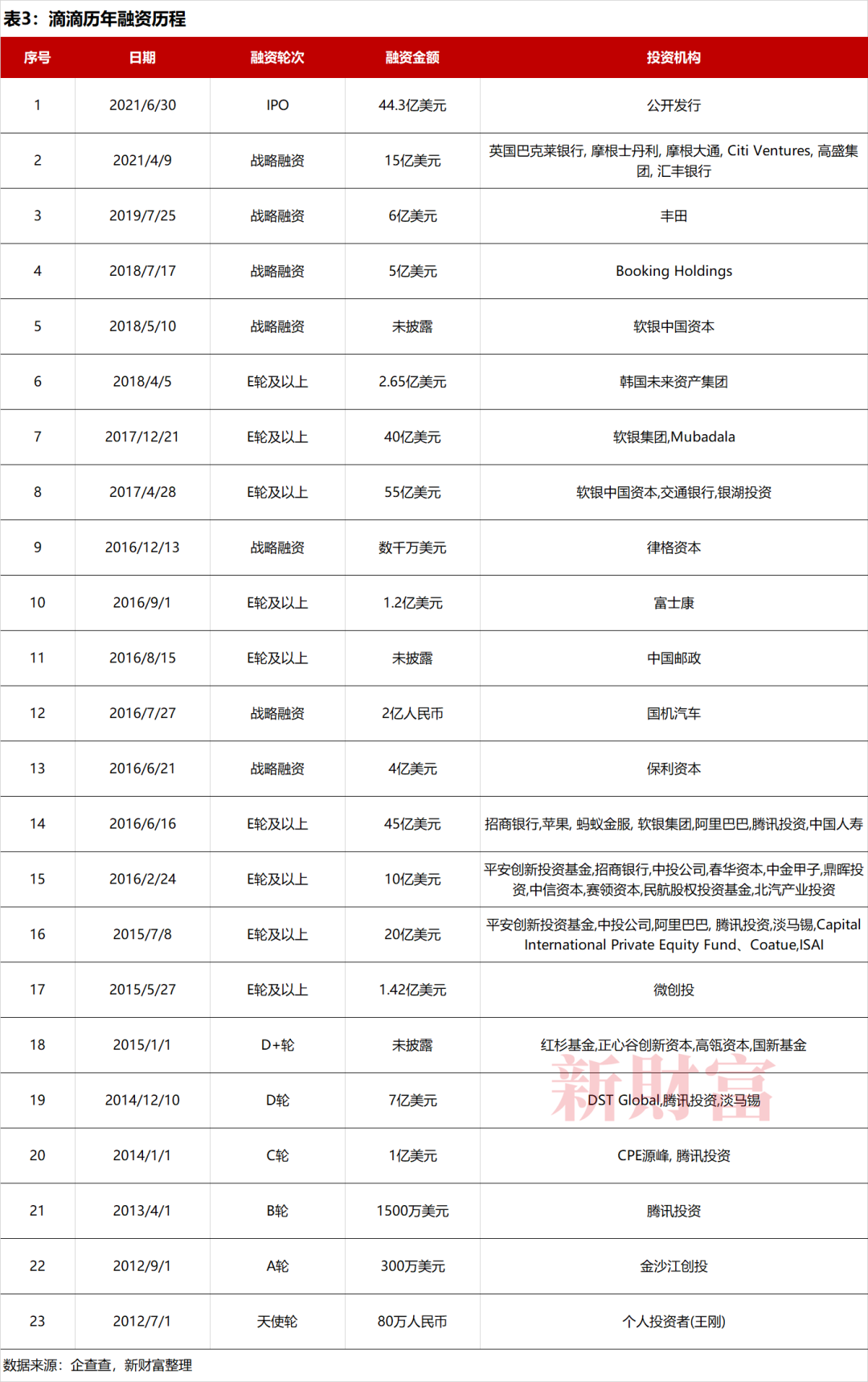 表3：滴滴历年融资历程

| 序号 | 日期 | 融资轮次 | 融资金额 | 投资机构 |
|---|---|---|---|---|
| 1 | 2021/6/30 | IPO | 44.3亿美元 | 公开发行 |
| 2 | 2021/4/9 | 战略融资 | 15亿美元 | 英国巴克莱银行, 摩根士丹利, 摩根大通, Citi Ventures, 高盛集团, 汇丰银行 |
| 3 | 2019/7/25 | 战略融资 | 6亿美元 | 丰田 |
| 4 | 2018/7/17 | 战略融资 | 5亿美元 | Booking Holdings |
| 5 | 2018/5/10 | 战略融资 | 未披露 | 软银中国资本 |
| 6 | 2018/4/5 | E轮及以上 | 2.65亿美元 | 韩国未来资产集团 |
| 7 | 2017/12/21 | E轮及以上 | 40亿美元 | 软银集团,Mubadala |
| 8 | 2017/4/28 | E轮及以上 | 55亿美元 | 软银中国资本,交通银行,银湖投资 |
| 9 | 2016/12/13 | 战略融资 | 数千万美元 | 律格资本 |
| 10 | 2016/9/1 | E轮及以上 | 1.2亿美元 | 富士康 |
| 11 | 2016/8/15 | E轮及以上 | 未披露 | 中国邮政 |
| 12 | 2016/7/27 | 战略融资 | 2亿人民币 | 国机汽车 |
| 13 | 2016/6/21 | 战略融资 | 4亿美元 | 保利资本 |
| 14 | 2016/6/16 | E轮及以上 | 45亿美元 | 招商银行,苹果, 蚂蚁金服, 软银集团,阿里巴巴,腾讯投资,中国人寿 |
| 15 | 2016/2/24 | E轮及以上 | 10亿美元 | 平安创新投资基金,招商银行,中投公司,春华资本,中金甲子,鼎晖投资,中信资本,赛领资本,民航股权投资基金,北汽产业投资 |
| 16 | 2015/7/8 | E轮及以上 | 20亿美元 | 平安创新投资基金,中投公司,阿里巴巴, 腾讯投资,淡马锡,Capital International Private Equity Fund、Coatue,ISAI |
| 17 | 2015/5/27 | E轮及以上 | 1.42亿美元 | 微创投 |
| 18 | 2015/1/1 | D+轮 | 未披露 | 红杉基金,正心谷创新资本,高瓴资本,国新基金 |
| 19 | 2014/12/10 | D轮 | 7亿美元 | DST Global,腾讯投资,淡马锡 |
| 20 | 2014/1/1 | C轮 | 1亿美元 | CPE源峰, 腾讯投资 |
| 21 | 2013/4/1 | B轮 | 1500万美元 | 腾讯投资 |
| 22 | 2012/9/1 | A轮 | 300万美元 | 金沙江创投 |
| 23 | 2012/7/1 | 天使轮 | 80万人民币 | 个人投资者(王刚) |

新财富

数据来源：企查查，新财富整理